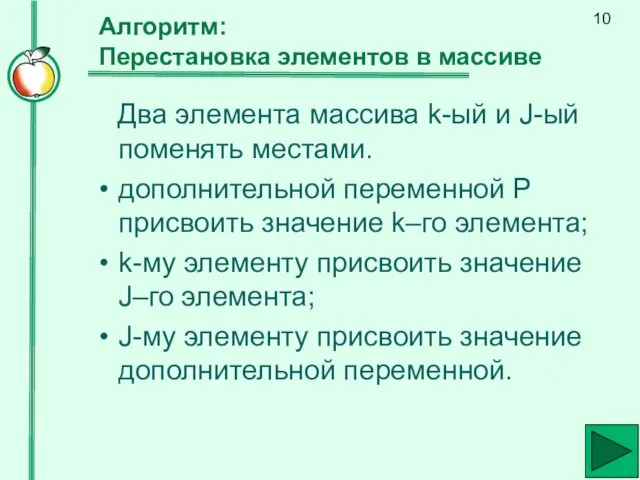 10

Алгоритм:
Перестановка элементов в массиве

Два элемента массива k-ый и J-ый поменять местами.

• дополнительной переменной P присвоить значение k–го элемента;
• k-му элементу присвоить значение J–го элемента;
• J-му элементу присвоить значение дополнительной переменной.